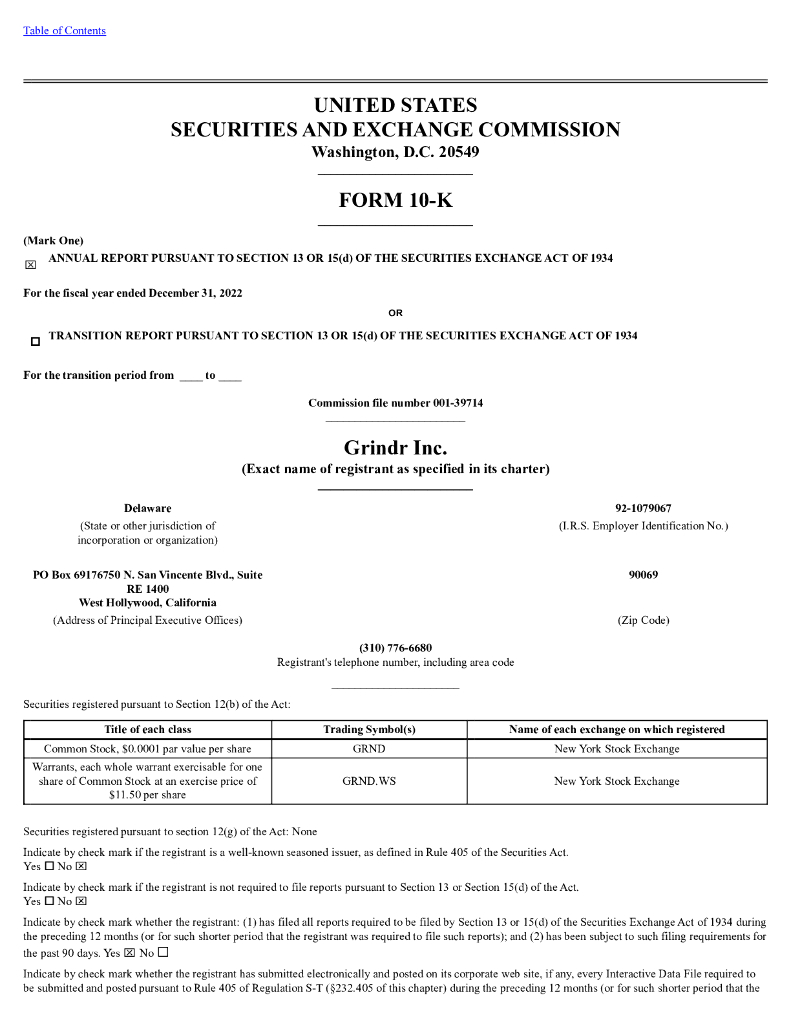 Table of Contents

UNITED STATES
SECURITIES AND EXCHANGE COMMISSION
Washington, D.C. 20549

FORM 10-K

(Mark One)
☒ ANNUAL REPORT PURSUANT TO SECTION 13 OR 15(d) OF THE SECURITIES EXCHANGE ACT OF 1934

For the fiscal year ended December 31, 2022

OR

☐ TRANSITION REPORT PURSUANT TO SECTION 13 OR 15(d) OF THE SECURITIES EXCHANGE ACT OF 1934

For the transition period from ____ to ____

Commission file number 001-39714

Grindr Inc.
(Exact name of registrant as specified in its charter)

Delaware
(State or other jurisdiction of incorporation or organization)

92-1079067
(I.R.S. Employer Identification No.)

PO Box 69176750 N. San Vincente Blvd., Suite RE 1400
West Hollywood, California
(Address of Principal Executive Offices)

90069
(Zip Code)

(310) 776-6680
Registrant's telephone number, including area code

Securities registered pursuant to Section 12(b) of the Act:

| Title of each class | Trading Symbol(s) | Name of each exchange on which registered |
|---|---|---|
| Common Stock, $0.0001 par value per share | GRND | New York Stock Exchange |
| Warrants, each whole warrant exercisable for one share of Common Stock at an exercise price of $11.50 per share | GRND.WS | New York Stock Exchange |

Securities registered pursuant to section 12(g) of the Act: None

Indicate by check mark if the registrant is a well-known seasoned issuer, as defined in Rule 405 of the Securities Act.
Yes ☐ No ☒

Indicate by check mark if the registrant is not required to file reports pursuant to Section 13 or Section 15(d) of the Act.
Yes ☐ No ☒

Indicate by check mark whether the registrant: (1) has filed all reports required to be filed by Section 13 or 15(d) of the Securities Exchange Act of 1934 during the preceding 12 months (or for such shorter period that the registrant was required to file such reports); and (2) has been subject to such filing requirements for the past 90 days. Yes ☒ No ☐

Indicate by check mark whether the registrant has submitted electronically and posted on its corporate web site, if any, every Interactive Data File required to be submitted and posted pursuant to Rule 405 of Regulation S-T (§232.405 of this chapter) during the preceding 12 months (or for such shorter period that the